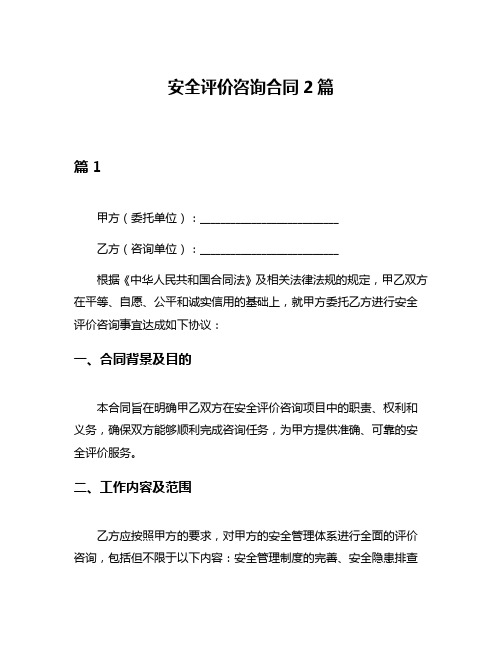 安全评价咨询合同 2 篇

篇 1

甲方（委托单位）：________________________

乙方（咨询单位）：________________________

根据《中华人民共和国合同法》及相关法律法规的规定，甲乙双方在平等、自愿、公平和诚实信用的基础上，就甲方委托乙方进行安全评价咨询事宜达成如下协议：

一、合同背景及目的

本合同旨在明确甲乙双方在安全评价咨询项目中的职责、权利和义务，确保双方能够顺利完成咨询任务，为甲方提供准确、可靠的安全评价服务。

二、工作内容及范围

乙方应按照甲方的要求，对甲方的安全管理体系进行全面的评价咨询，包括但不限于以下内容：安全管理制度的完善、安全隐患排查